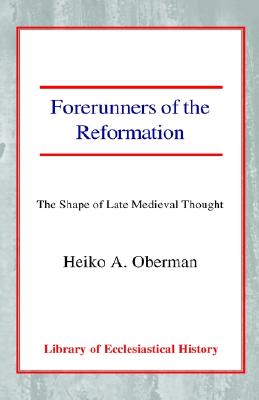 Forerunners of the Reformation

The Shape of Late Medieval Thought

Heiko A. Oberman

Library of Ecclesiastical History